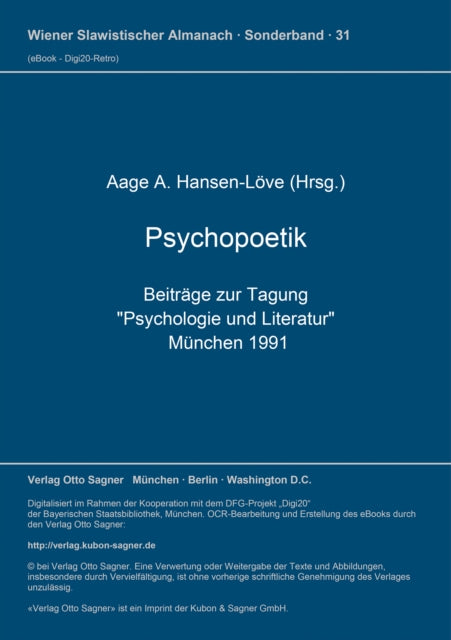 Wiener Slawistischer Almanach · Sonderband · 31

(eBook - Digi20-Retro)

Aage A. Hansen-Löve (Hrsg.)

Psychopoetik

Beiträge zur Tagung
"Psychologie und Literatur"
München 1991

Verlag Otto Sagner München · Berlin · Washington D.C.

Digitalisiert im Rahmen der Kooperation mit dem DFG-Projekt „Digi20“ der Bayerischen Staatsbibliothek, München. OCR-Bearbeitung und Erstellung des eBooks durch den Verlag Otto Sagner:

http://verlag.kubon-sagner.de

© bei Verlag Otto Sagner. Eine Verwertung oder Weitergabe der Texte und Abbildungen, insbesondere durch Vervielfältigung, ist ohne vorherige schriftliche Genehmigung des Verlages unzulässig.

«Verlag Otto Sagner» ist ein Imprint der Kubon & Sagner GmbH.